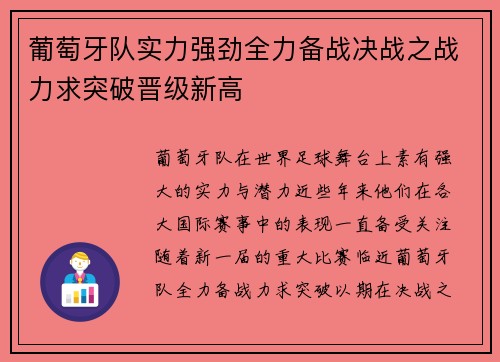 葡萄牙队实力强劲全力备战决战之战力求突破晋级新高

葡萄牙队在世界足球舞台上素有强大的实力与潜力近些年来他们在各大国际赛事中的表现一直备受关注随着新一届的重大比赛临近葡萄牙队全力备战力求突破以期在决战之